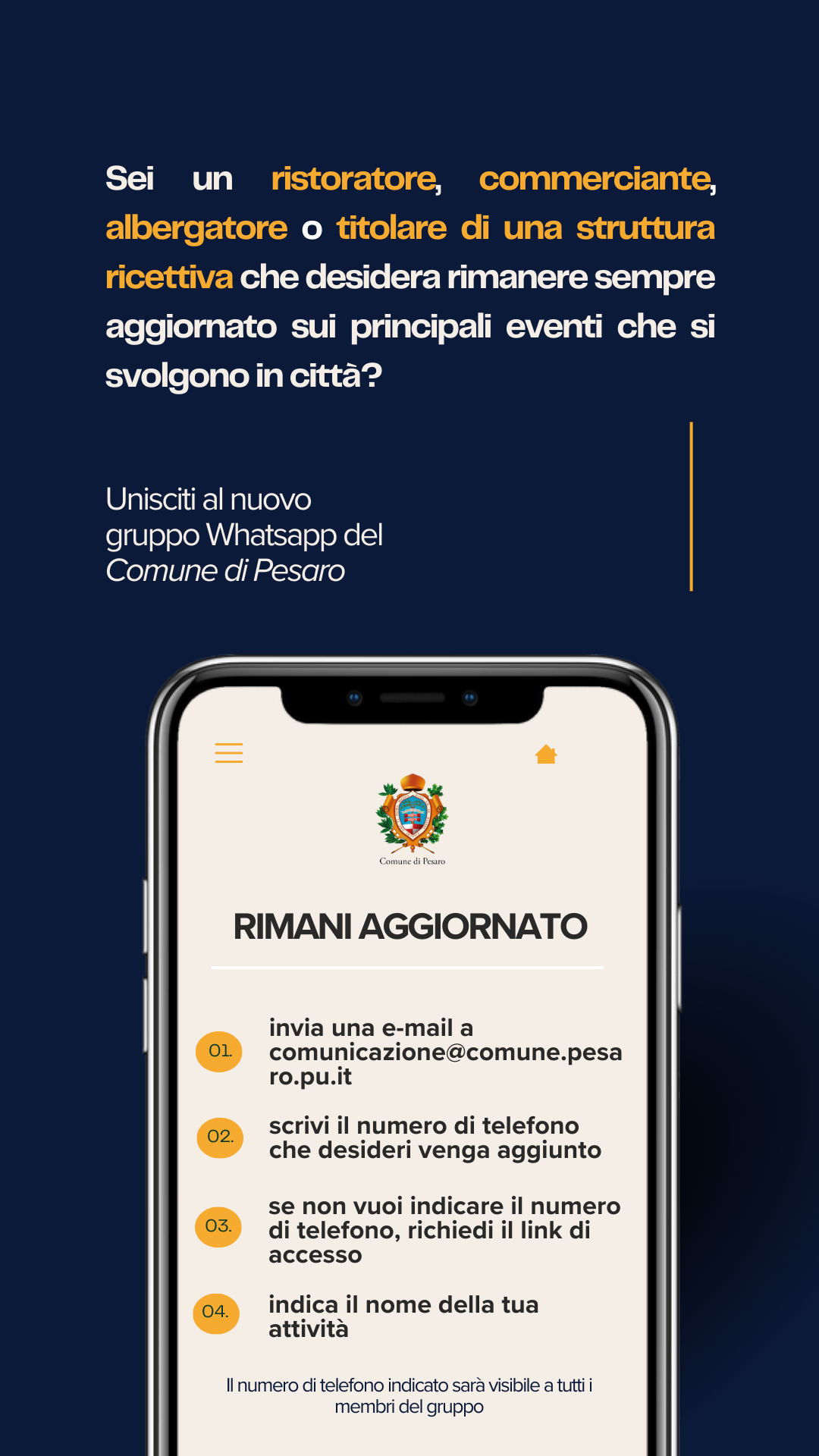 Sei un ristoratore, commerciante, albergatore o titolare di una struttura ricettiva che desidera rimanere sempre aggiornato sui principali eventi che si svolgono in città?

Unisciti al nuovo
gruppo Whatsapp del
Comune di Pesaro

Comune di Pesaro

RIMANI AGGIORNATO

01. invia una e-mail a comunicazione@comune.pesaro.pu.it

02. scrivi il numero di telefono che desideri venga aggiunto

03. se non vuoi indicare il numero di telefono, richiedi il link di accesso

04. indica il nome della tua attività

Il numero di telefono indicato sarà visibile a tutti i membri del gruppo